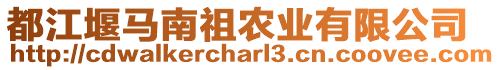 都江堰马南祖农业有限公司
http://cdwalkercharl3.cn.coovee.com